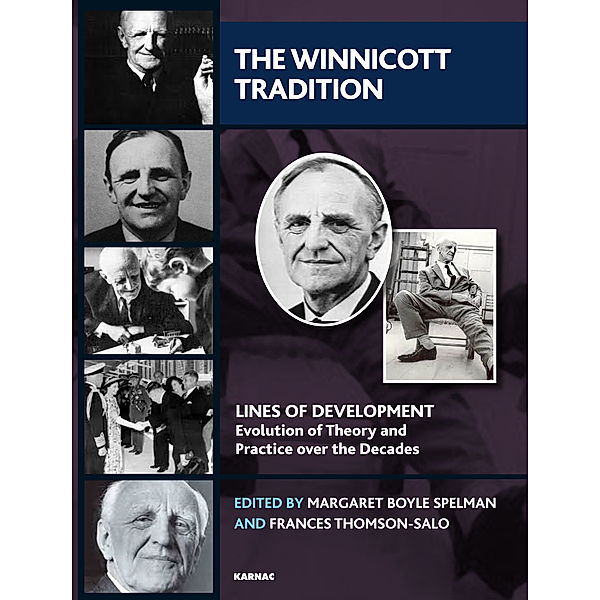 THE WINNICOTT TRADITION

LINES OF DEVELOPMENT
Evolution of Theory and Practice over the Decades

EDITED BY MARGARET BOYLE SPELMAN AND FRANCES THOMSON-SALO

KARNAC